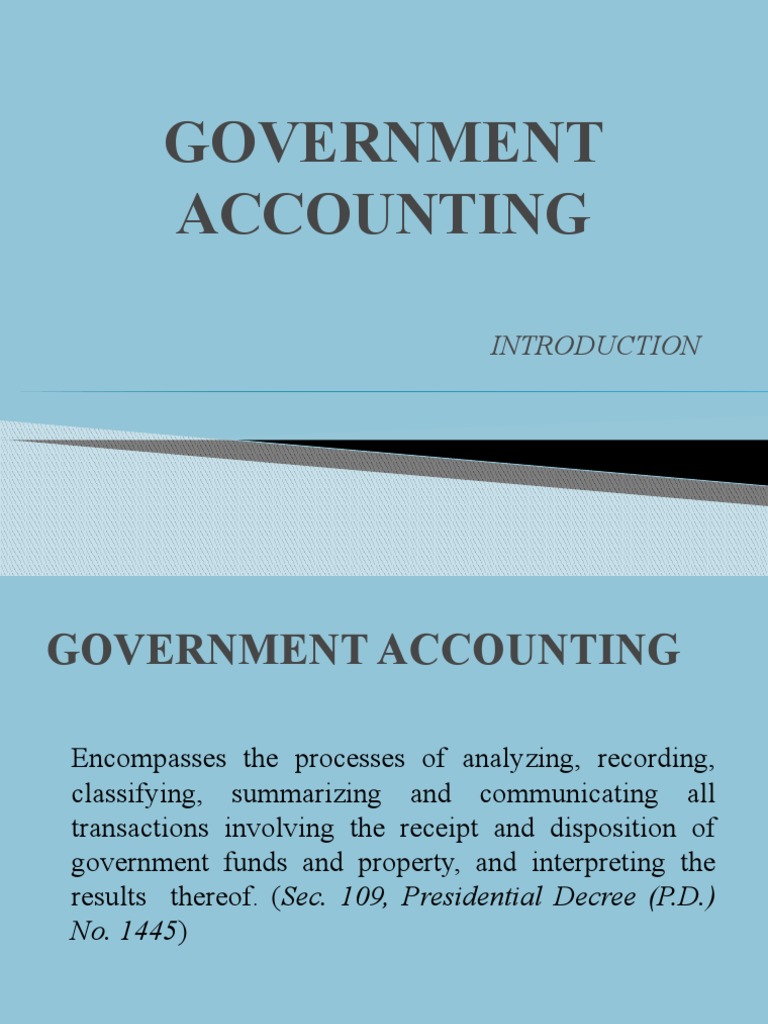 GOVERNMENT ACCOUNTING

INTRODUCTION

GOVERNMENT ACCOUNTING

Encompasses the processes of analyzing, recording, classifying, summarizing and communicating all transactions involving the receipt and disposition of government funds and property, and interpreting the results thereof. (Sec. 109, Presidential Decree (P.D.) No. 1445)